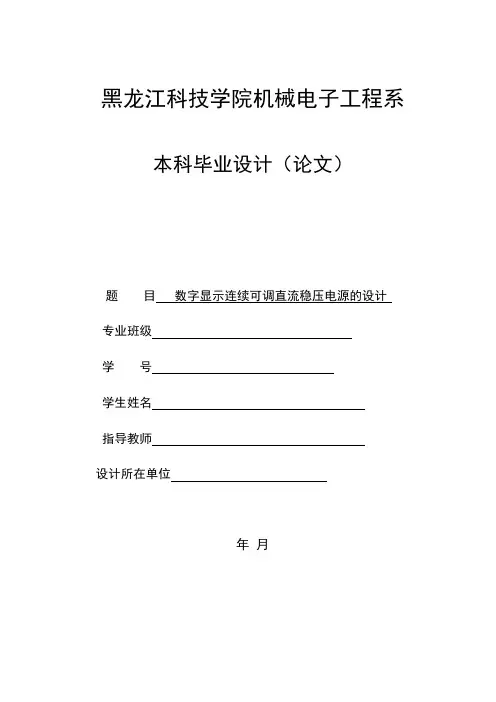 黑龙江科技学院机械电子工程系

本科毕业设计（论文）

题　　目　数字显示连续可调直流稳压电源的设计

专业班级

学　　号

学生姓名

指导教师

设计所在单位

年　月